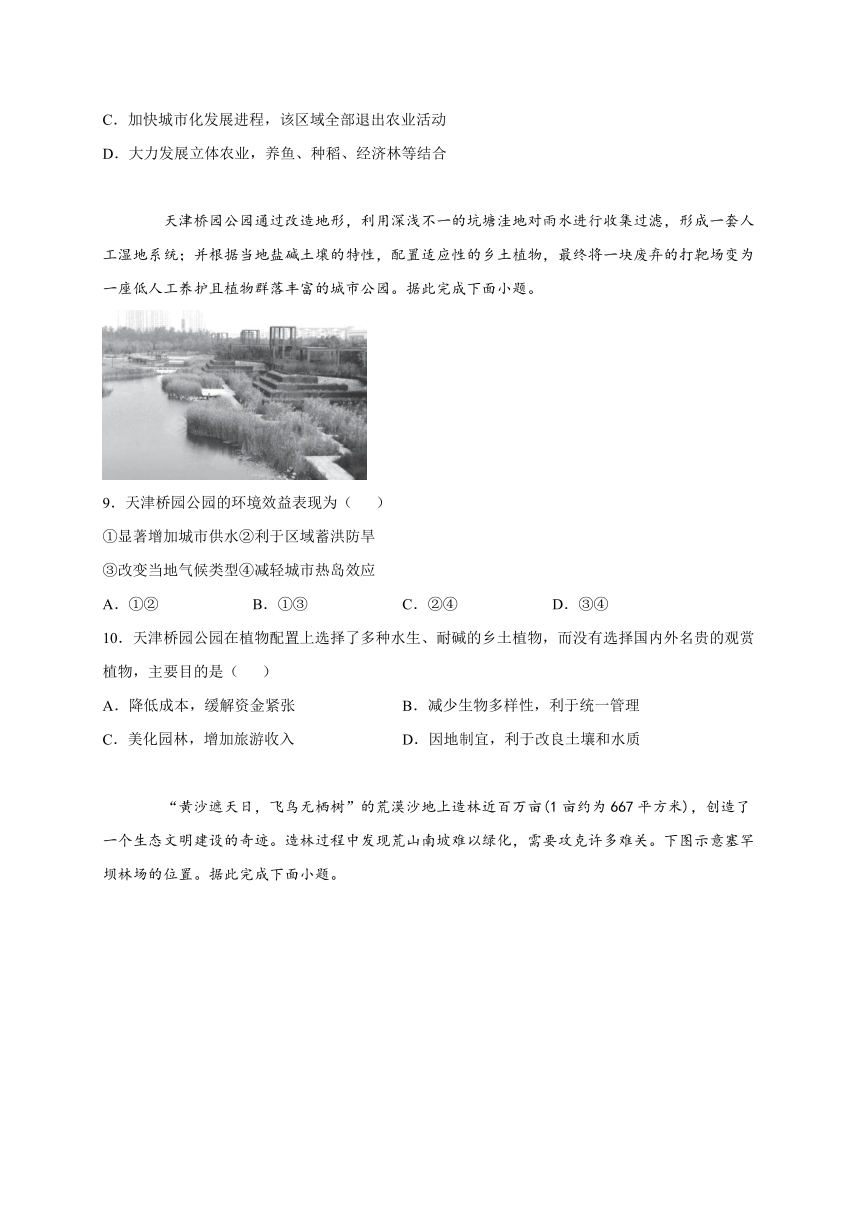 C．加快城市化发展进程，该区域全部退出农业活动

D．大力发展立体农业，养鱼、种稻、经济林等结合

天津桥园公园通过改造地形，利用深浅不一的坑塘洼地对雨水进行收集过滤，形成一套人工湿地系统；并根据当地盐碱土壤的特性，配置适应性的乡土植物，最终将一块废弃的打靶场变为一座低人工养护且植物群落丰富的城市公园。据此完成下面小题。

9．天津桥园公园的环境效益表现为（　　）

①显著增加城市供水②利于区域蓄洪防旱

③改变当地气候类型④减轻城市热岛效应

A．①②　　B．①③　　C．②④　　D．③④

10．天津桥园公园在植物配置上选择了多种水生、耐碱的乡土植物，而没有选择国内外名贵的观赏植物，主要目的是（　　）

A．降低成本，缓解资金紧张　　B．减少生物多样性，利于统一管理

C．美化园林，增加旅游收入　　D．因地制宜，利于改良土壤和水质

“黄沙遮天日，飞鸟无栖树”的荒漠沙地上造林近百万亩(1亩约为667平方米)，创造了一个生态文明建设的奇迹。造林过程中发现荒山南坡难以绿化，需要攻克许多难关。下图示意塞罕坝林场的位置。据此完成下面小题。